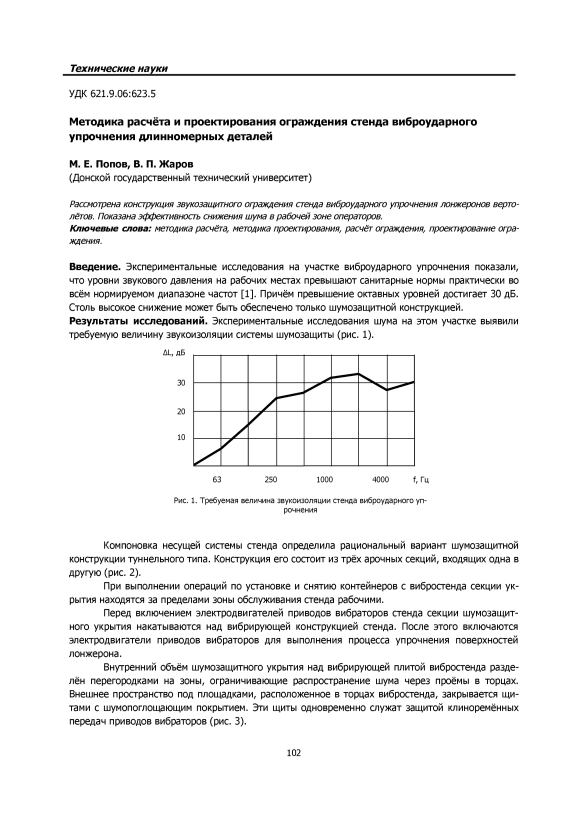 Технические науки

УДК 621.9.06:623.5

Методика расчёта и проектирования ограждения стенда виброударного упрочнения длинномерных деталей

М. Е. Попов, В. П. Жаров
(Донской государственный технический университет)

Рассмотрена конструкция звукозащитного ограждения стенда виброударного упрочнения лонжеронов вертолётов. Показана эффективность снижения шума в рабочей зоне операторов.
Ключевые слова: методика расчёта, методика проектирования, расчёт ограждения, проектирование ограждения.

Введение. Экспериментальные исследования на участке виброударного упрочнения показали, что уровни звукового давления на рабочих местах превышают санитарные нормы практически во всём нормируемом диапазоне частот [1]. Причём превышение октавных уровней достигает 30 дБ. Столь высокое снижение может быть обеспечено только шумозащитной конструкцией.
Результаты исследований. Экспериментальные исследования шума на этом участке выявили требуемую величину звукоизоляции системы шумозащиты (рис. 1).

ΔL, дБ
30
20
10
63
250
1000
4000
f, Гц

Рис. 1. Требуемая величина звукоизоляции стенда виброударного упрочнения

Компоновка несущей системы стенда определила рациональный вариант шумозащитной конструкции туннельного типа. Конструкция его состоит из трёх арочных секций, входящих одна в другую (рис. 2).

При выполнении операций по установке и снятию контейнеров с вибростенда секции укрытия находятся за пределами зоны обслуживания стенда рабочими.

Перед включением электродвигателей приводов вибраторов стенда секции шумозащитного укрытия накатываются над вибрирующей конструкцией стенда. После этого включаются электродвигатели приводов вибраторов для выполнения процесса упрочнения поверхностей лонжерона.

Внутренний объём шумозащитного укрытия над вибрирующей плитой вибростенда разделён перегородками на зоны, ограничивающие распространение шума через проёмы в торцах. Внешнее пространство под площадками, расположенное в торцах вибростенда, закрывается щитами с шумопоглощающим покрытием. Эти щиты одновременно служат защитой клиноремённых передач приводов вибраторов (рис. 3).

102